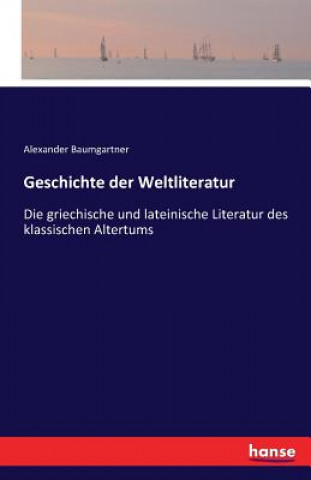 Alexander Baumgartner

Geschichte der Weltliteratur

Die griechische und lateinische Literatur des klassischen Altertums

hanse